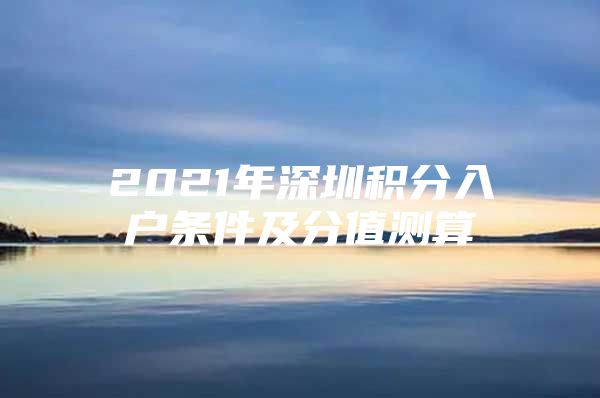 2021年深圳积分入户条件及分值测算